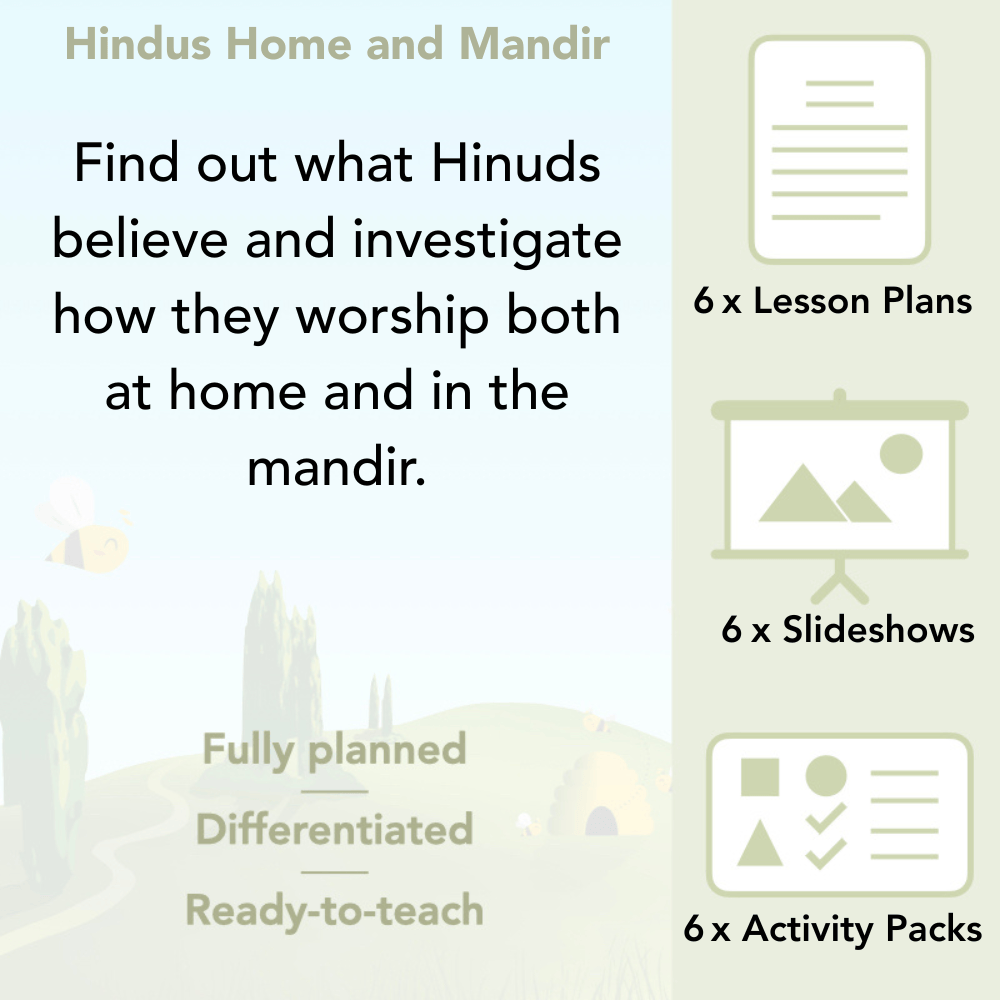 Hindus Home and Mandir

Find out what Hinuds believe and investigate how they worship both at home and in the mandir.

Fully planned

Differentiated

Ready-to-teach

6 x Lesson Plans

6 x Slideshows

6 x Activity Packs